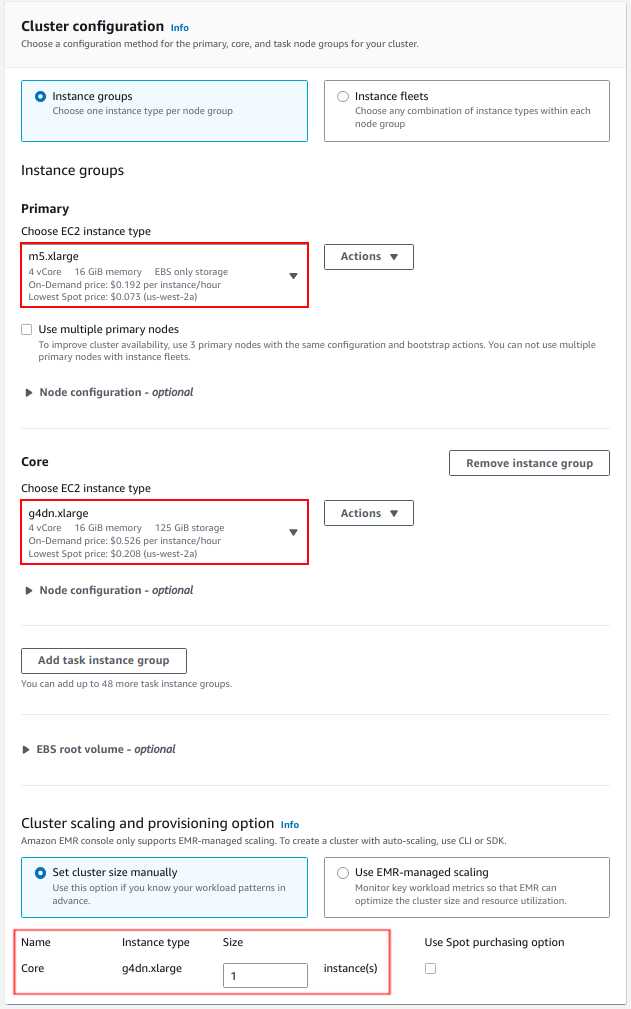 Cluster configuration Info
Choose a configuration method for the primary, core, and task node groups for your cluster.

Instance groups
Choose one instance type per node group

Instance fleets
Choose any combination of instance types within each node group

Instance groups

Primary
Choose EC2 instance type

m5.xlarge
4 vCore 16 GiB memory EBS only storage
On-Demand price: $0.192 per instance/hour
Lowest Spot price: $0.073 (us-west-2a)

Actions ▼

Use multiple primary nodes
To improve cluster availability, use 3 primary nodes with the same configuration and bootstrap actions. You can not use multiple primary nodes with instance fleets.

▶ Node configuration - optional

Core
Remove instance group
Choose EC2 instance type

g4dn.xlarge
4 vCore 16 GiB memory 125 GiB storage
On-Demand price: $0.526 per instance/hour
Lowest Spot price: $0.208 (us-west-2a)

Actions ▼

▶ Node configuration - optional

Add task instance group
You can add up to 48 more task instance groups.

▶ EBS root volume - optional

Cluster scaling and provisioning option Info
Amazon EMR console only supports EMR-managed scaling. To create a cluster with auto-scaling, use CLI or SDK.

Set cluster size manually
Use this option if you know your workload patterns in advance.

Use EMR-managed scaling
Monitor key workload metrics so that EMR can optimize the cluster size and resource utilization.

| Name | Instance type | Size | | Use Spot purchasing option |
|---|---|---|---|---|
| Core | g4dn.xlarge | 1 | instance(s) | |